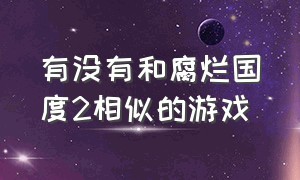 有没有和腐烂国度2相似的游戏